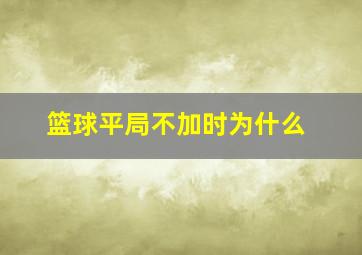 篮球平局不加时为什么